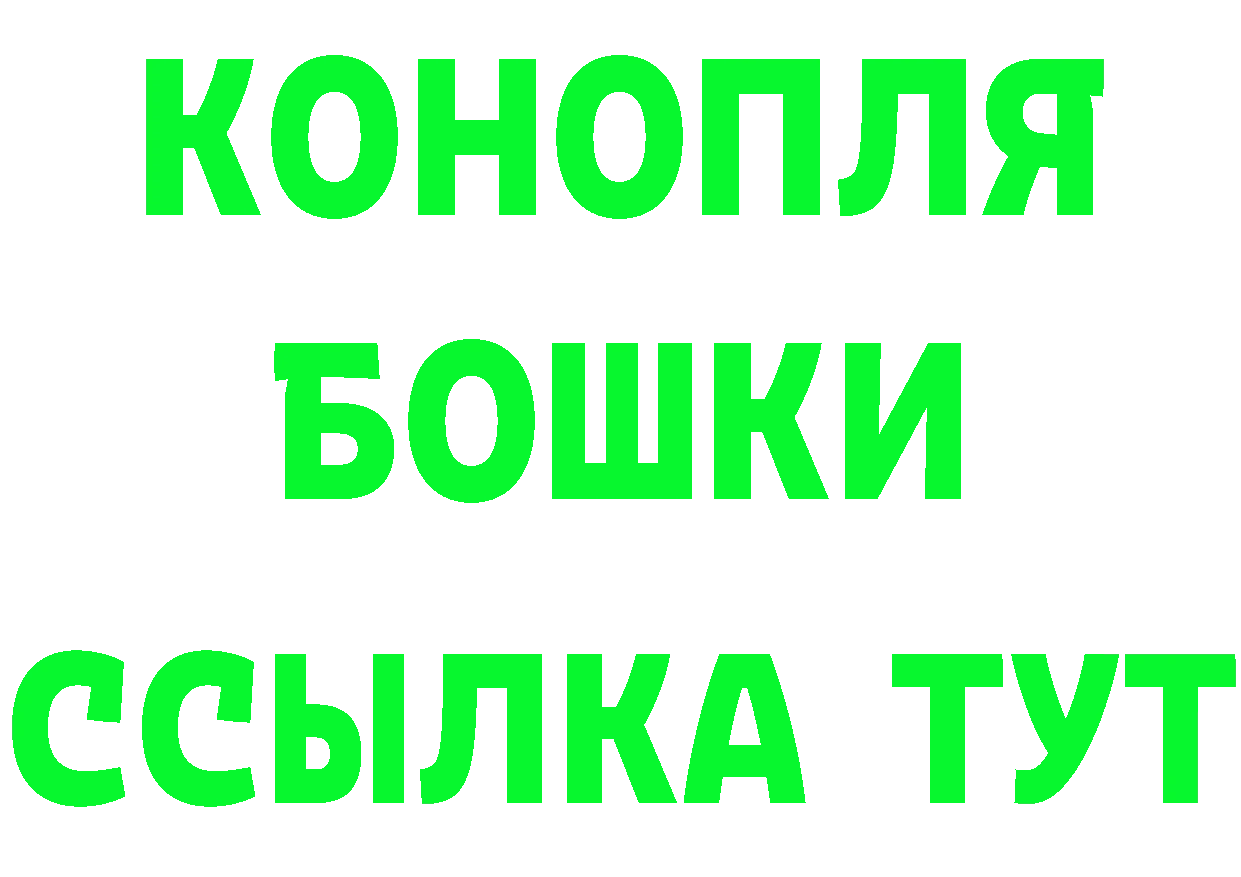 КОНОПЛЯ
БОШКИ
ССЫЛКА ТУТ